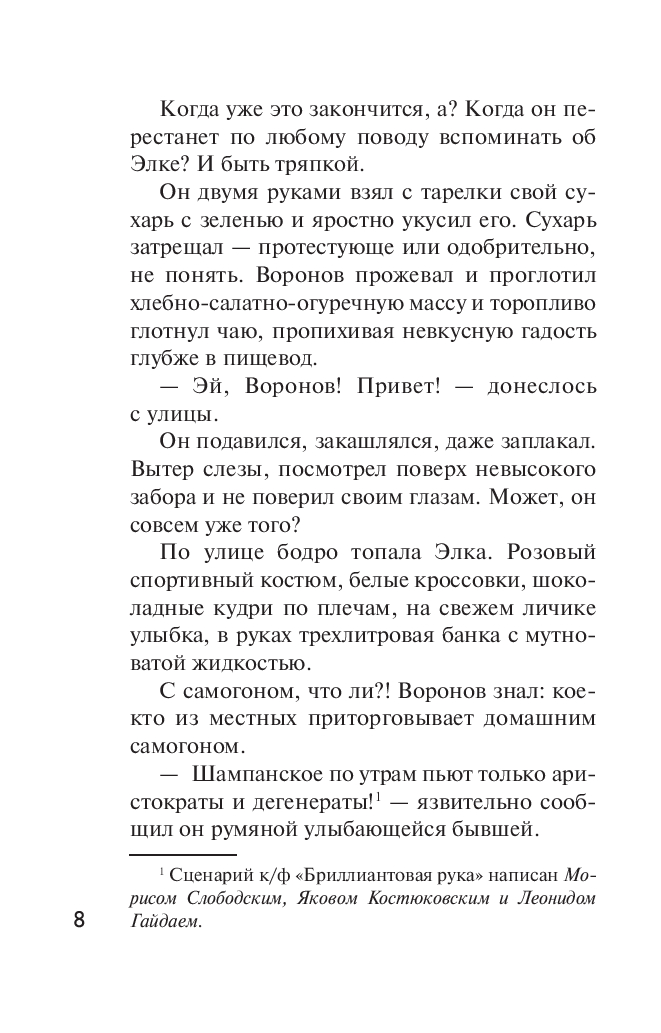 Когда уже это закончится, а? Когда он перестанет по любому поводу вспоминать об Элке? И быть тряпкой.

Он двумя руками взял с тарелки свой сухарь с зеленью и яростно укусил его. Сухарь затрещал — протестующе или одобрительно, не понять. Воронов прожевал и проглотил хлебно-салатно-огуречную массу и торопливо глотнул чаю, пропихивая невкусную гадость глубже в пищевод.

— Эй, Воронов! Привет! — донеслось с улицы.

Он подавился, закашлялся, даже заплакал. Вытер слезы, посмотрел поверх невысокого забора и не поверил своим глазам. Может, он совсем уже того?

По улице бодро топала Элка. Розовый спортивный костюм, белые кроссовки, шоколадные кудри по плечам, на свежем личике улыбка, в руках трехлитровая банка с мутноватой жидкостью.

С самогоном, что ли?! Воронов знал: кое-кто из местных приторговывает домашним самогоном.

— Шампанское по утрам пьют только аристократы и дегенераты!$^{1}$ — язвительно сообщил он румяной улыбающейся бывшей.

$^{1}$ Сценарий к/ф «Бриллиантовая рука» написан Морисом Слободским, Яковом Костюковским и Леонидом Гайдаем.

8